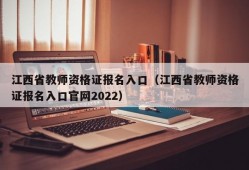 江西省教师资格证报名入口（江西省教师资格证报名入口官网2022）